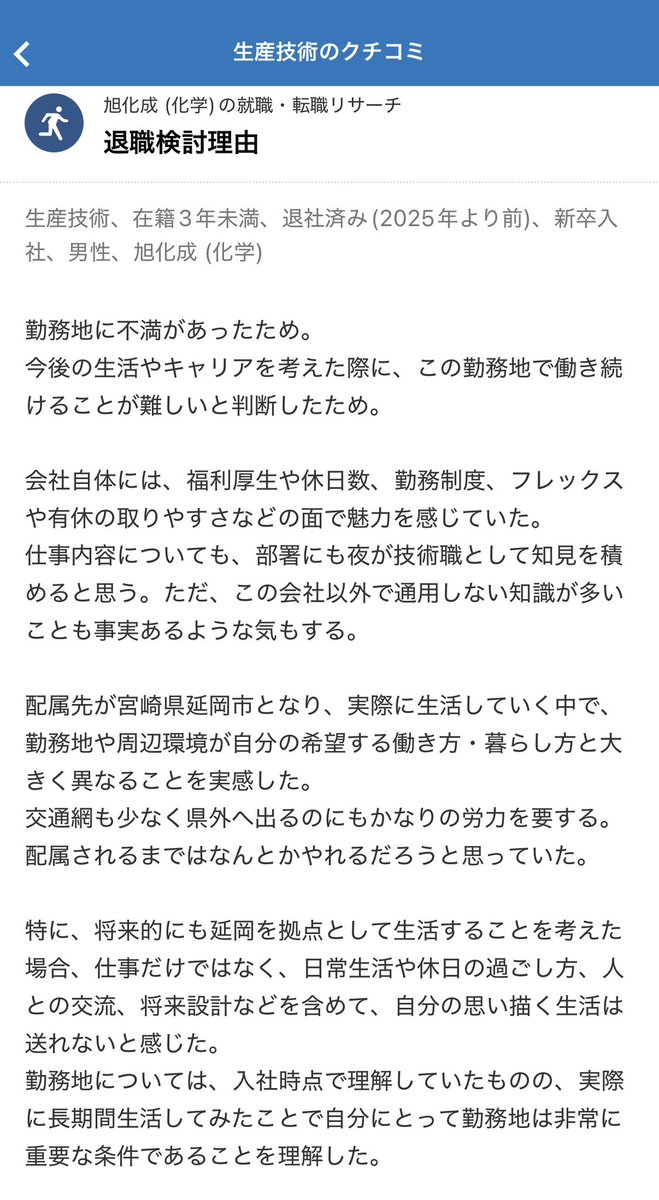 生産技術のクチコミ

旭化成 (化学) の就職・転職リサーチ
退職検討理由

生産技術、在籍３年未満、退社済み (2025年より前)、新卒入社、男性、旭化成 (化学)

勤務地に不満があったため。
今後の生活やキャリアを考えた際に、この勤務地で働き続けることが難しいと判断したため。

会社自体には、福利厚生や休日数、勤務制度、フレックスや有休の取りやすさなどの面で魅力を感じていた。
仕事内容についても、部署にも夜が技術職として知見を積めると思う。ただ、この会社以外で通用しない知識が多いことも事実あるような気もする。

配属先が宮崎県延岡市となり、実際に生活していく中で、勤務地や周辺環境が自分の希望する働き方・暮らし方と大きく異なることを実感した。
交通網も少なく県外へ出るのにもかなりの労力を要する。
配属されるまではなんとかやれるだろうと思っていた。

特に、将来的にも延岡を拠点として生活することを考えた場合、仕事だけではなく、日常生活や休日の過ごし方、人との交流、将来設計などを含めて、自分の思い描く生活は送れないと感じた。
勤務地については、入社時点で理解していたものの、実際に長期間生活してみたことで自分にとって勤務地は非常に重要な条件であることを理解した。